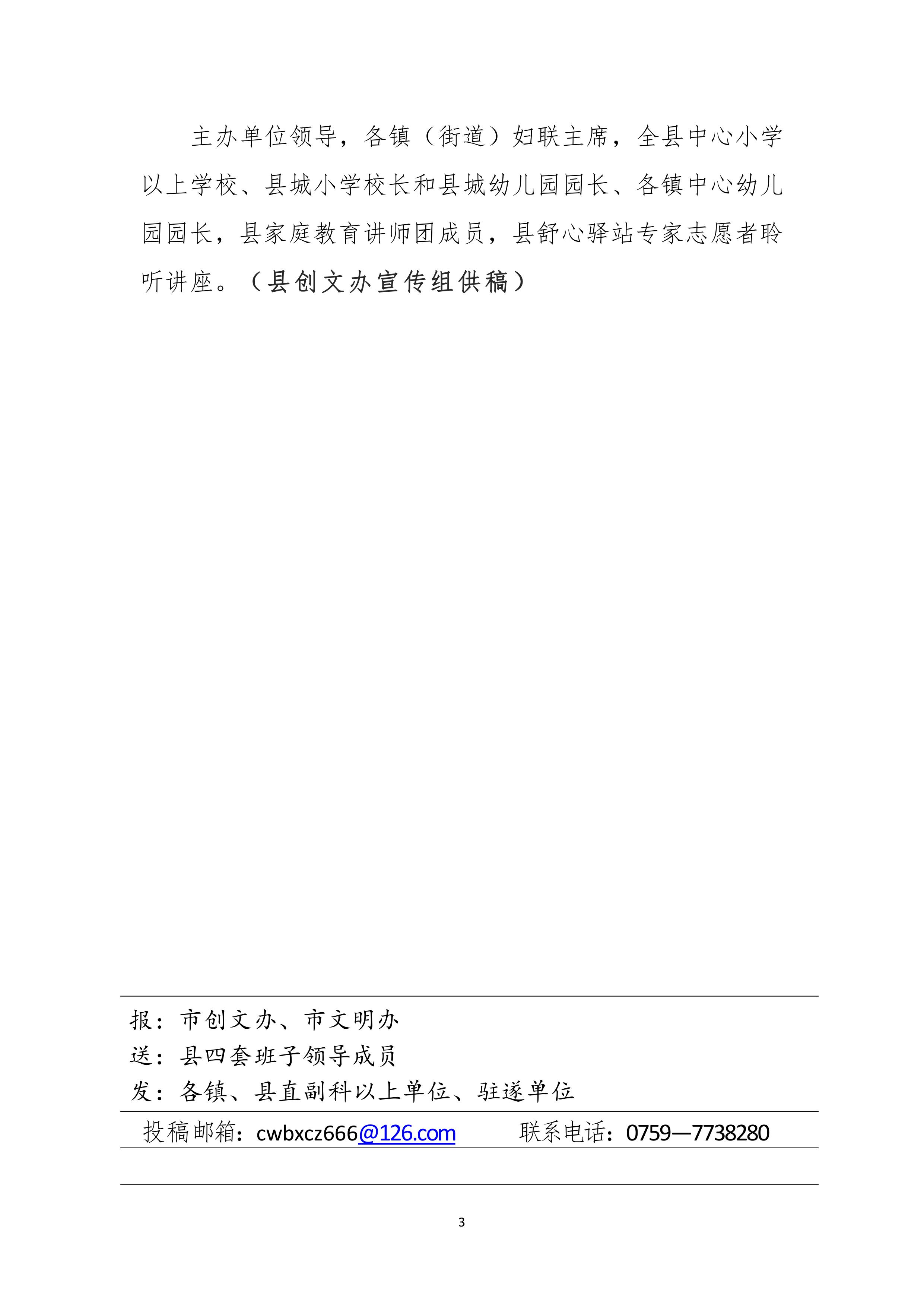 主办单位领导，各镇（街道）妇联主席，全县中心小学以上学校、县城小学校长和县城幼儿园园长、各镇中心幼儿园园长，县家庭教育讲师团成员，县舒心驿站专家志愿者聆听讲座。（县创文办宣传组供稿）

报：市创文办、市文明办
送：县四套班子领导成员
发：各镇、县直副科以上单位、驻遂单位

投稿邮箱：cwbxcz666@126.com　　联系电话：0759—7738280

3